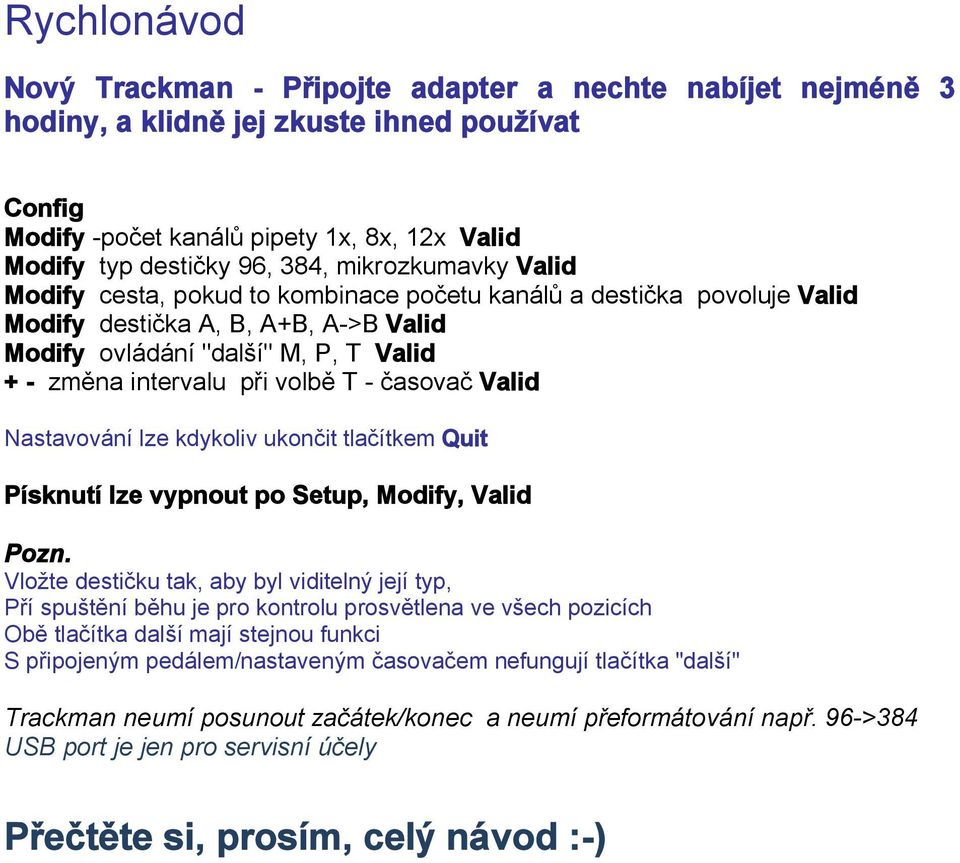 Rychlonávod

Nový Trackman - Připojte adapter a nechte nabíjet nejméně 3 hodiny, a klidně jej zkuste ihned používat

Config
Modify -počet kanálů pipety 1x, 8x, 12x Valid
Modify typ destičky 96, 384, mikrozkumavky Valid
Modify cesta, pokud to kombinace početu kanálů a destička povoluje Valid
Modify destička A, B, A+B, A->B Valid
Modify ovládání "další" M, P, T Valid
+ - změna intervalu při volbě T - časovač Valid

Nastavování lze kdykoliv ukončit tlačítkem Quit

Písknutí lze vypnout po Setup, Modify, Valid

Pozn.
Vložte destičku tak, aby byl viditelný její typ,
Pří spuštění běhu je pro kontrolu prosvětlena ve všech pozicích
Obě tlačítka další mají stejnou funkci
S připojeným pedálem/nastaveným časovačem nefungují tlačítka "další"

Trackman neumí posunout začátek/konec a neumí přeformátování např. 96->384
USB port je jen pro servisní účely

Přečtěte si, prosím, celý návod :-)